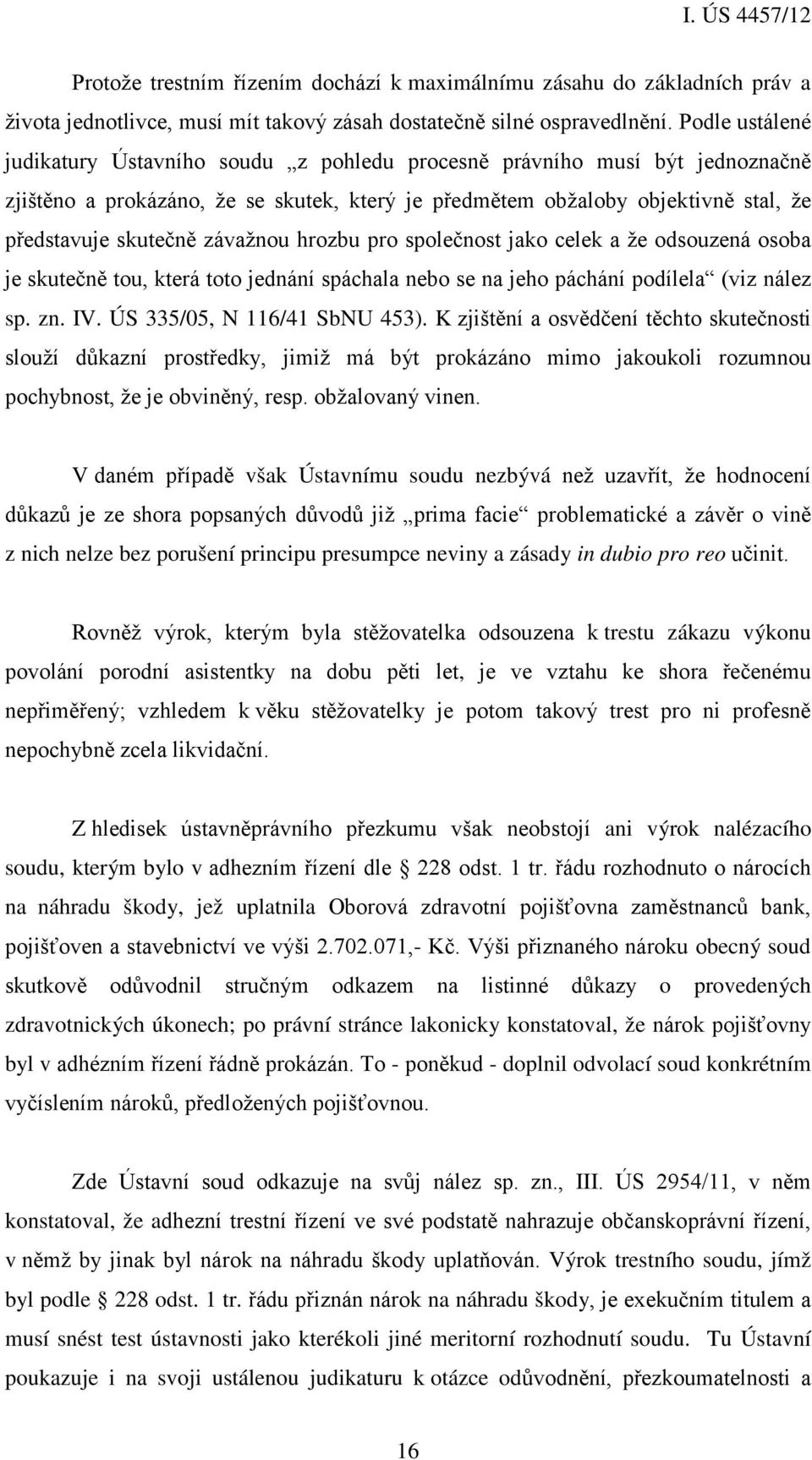 I. ÚS 4457/12

Protože trestním řízením dochází k maximálnímu zásahu do základních práv a života jednotlivce, musí mít takový zásah dostatečně silné ospravedlnění. Podle ustálené judikatury Ústavního soudu „z pohledu procesně právního musí být jednoznačně zjištěno a prokázáno, že se skutek, který je předmětem obžaloby objektivně stal, že představuje skutečně závažnou hrozbu pro společnost jako celek a že odsouzená osoba je skutečně tou, která toto jednání spáchala nebo se na jeho páchání podílela“ (viz nález sp. zn. IV. ÚS 335/05, N 116/41 SbNU 453). K zjištění a osvědčení těchto skutečnosti slouží důkazní prostředky, jimiž má být prokázáno mimo jakoukoli rozumnou pochybnost, že je obviněný, resp. obžalovaný vinen.

V daném případě však Ústavnímu soudu nezbývá než uzavřít, že hodnocení důkazů je ze shora popsaných důvodů již „prima facie“ problematické a závěr o vině z nich nelze bez porušení principu presumpce neviny a zásady in dubio pro reo učinit.

Rovněž výrok, kterým byla stěžovatelka odsouzena k trestu zákazu výkonu povolání porodní asistentky na dobu pěti let, je ve vztahu ke shora řečenému nepřiměřený; vzhledem k věku stěžovatelky je potom takový trest pro ni profesně nepochybně zcela likvidační.

Z hledisek ústavněprávního přezkumu však neobstojí ani výrok nalézacího soudu, kterým bylo v adhezním řízení dle § 228 odst. 1 tr. řádu rozhodnuto o nárocích na náhradu škody, jež uplatnila Oborová zdravotní pojišťovna zaměstnanců bank, pojišťoven a stavebnictví ve výši 2.702.071,- Kč. Výši přiznaného nároku obecný soud skutkově odůvodnil stručným odkazem na listinné důkazy o provedených zdravotnických úkonech; po právní stránce lakonicky konstatoval, že nárok pojišťovny byl v adhézním řízení řádně prokázán. To - poněkud - doplnil odvolací soud konkrétním vyčíslením nároků, předložených pojišťovnou.

Zde Ústavní soud odkazuje na svůj nález sp. zn., III. ÚS 2954/11, v něm konstatoval, že adhezní trestní řízení ve své podstatě nahrazuje občanskoprávní řízení, v němž by jinak byl nárok na náhradu škody uplatňován. Výrok trestního soudu, jímž byl podle § 228 odst. 1 tr. řádu přiznán nárok na náhradu škody, je exekučním titulem a musí snést test ústavnosti jako kterékoli jiné meritorní rozhodnutí soudu. Tu Ústavní poukazuje i na svoji ustálenou judikaturu k otázce odůvodnění, přezkoumatelnosti a

16